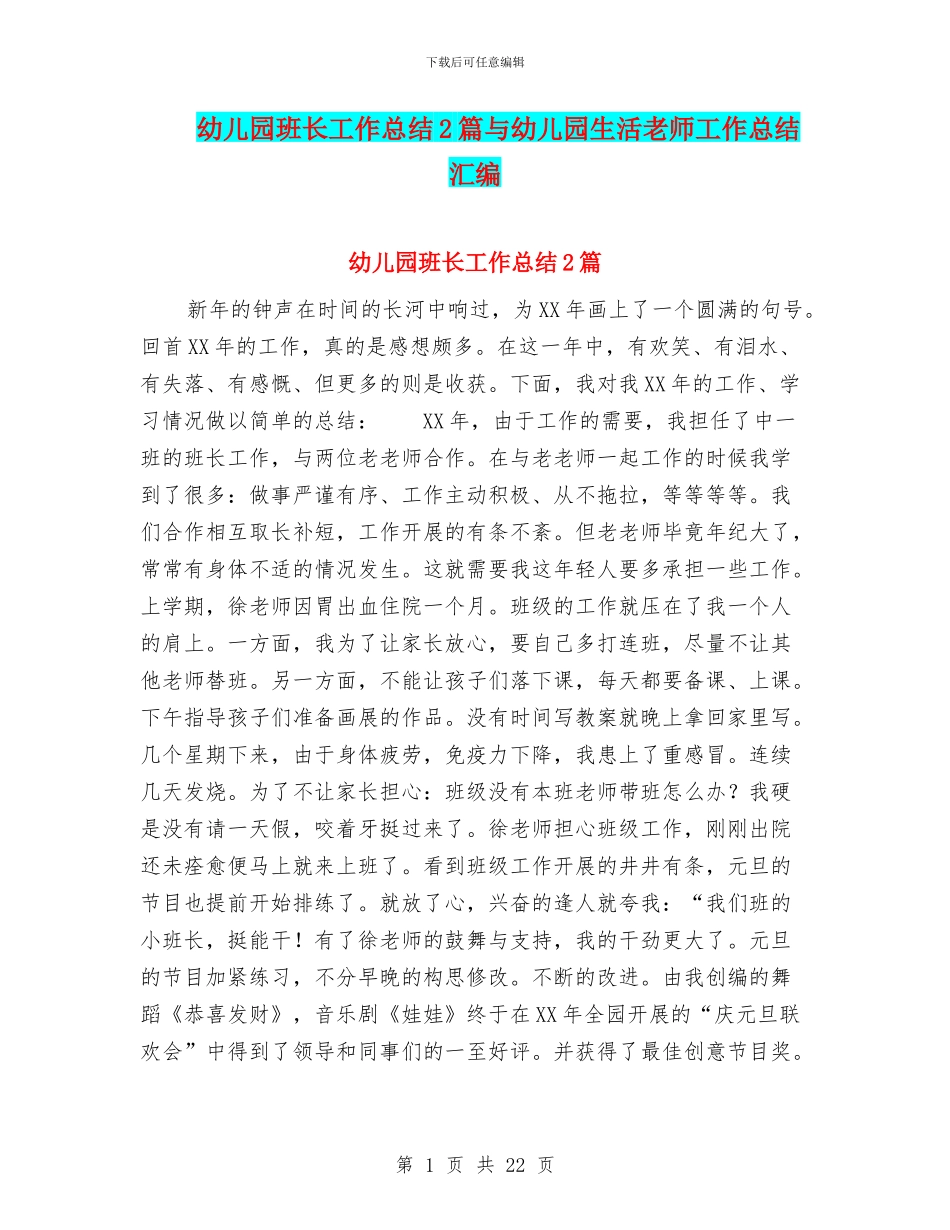 下载后可任意编辑

幼儿园班长工作总结2篇与幼儿园生活老师工作总结汇编

幼儿园班长工作总结2篇

新年的钟声在时间的长河中响过，为XX年画上了一个圆满的句号。回首XX年的工作，真的是感想颇多。在这一年中，有欢笑、有泪水、有失落、有感慨、但更多的则是收获。下面，我对我XX年的工作、学习情况做以简单的总结： XX年，由于工作的需要，我担任了中一班的班长工作，与两位老老师合作。在与老老师一起工作的时候我学到了很多：做事严谨有序、工作主动积极、从不拖拉，等等等等。我们合作相互取长补短，工作开展的有条不紊。但老老师毕竟年纪大了，常常有身体不适的情况发生。这就需要我这年轻人要多承担一些工作。上学期，徐老师因胃出血住院一个月。班级的工作就压在了我一个人的肩上。一方面，我为了让家长放心，要自己多打连班，尽量不让其他老师替班。另一方面，不能让孩子们落下课，每天都要备课、上课。下午指导孩子们准备画展的作品。没有时间写教案就晚上拿回家里写。几个星期下来，由于身体疲劳，免疫力下降，我患上了重感冒。连续几天发烧。为了不让家长担心：班级没有本班老师带班怎么办？我硬是没有请一天假，咬着牙挺过来了。徐老师担心班级工作，刚刚出院还未痊愈便马上就来上班了。看到班级工作开展的井井有条，元旦的节目也提前开始排练了。就放了心，兴奋的逢人就夸我：“我们班的小班长，挺能干！有了徐老师的鼓舞与支持，我的干劲更大了。元旦的节目加紧练习，不分早晚的构思修改。不断的改进。由我创编的舞蹈《恭喜发财》，音乐剧《娃娃》终于在XX年全园开展的“庆元旦联欢会”中得到了领导和同事们的一至好评。并获得了最佳创意节目奖。

第 1 页 共 22 页